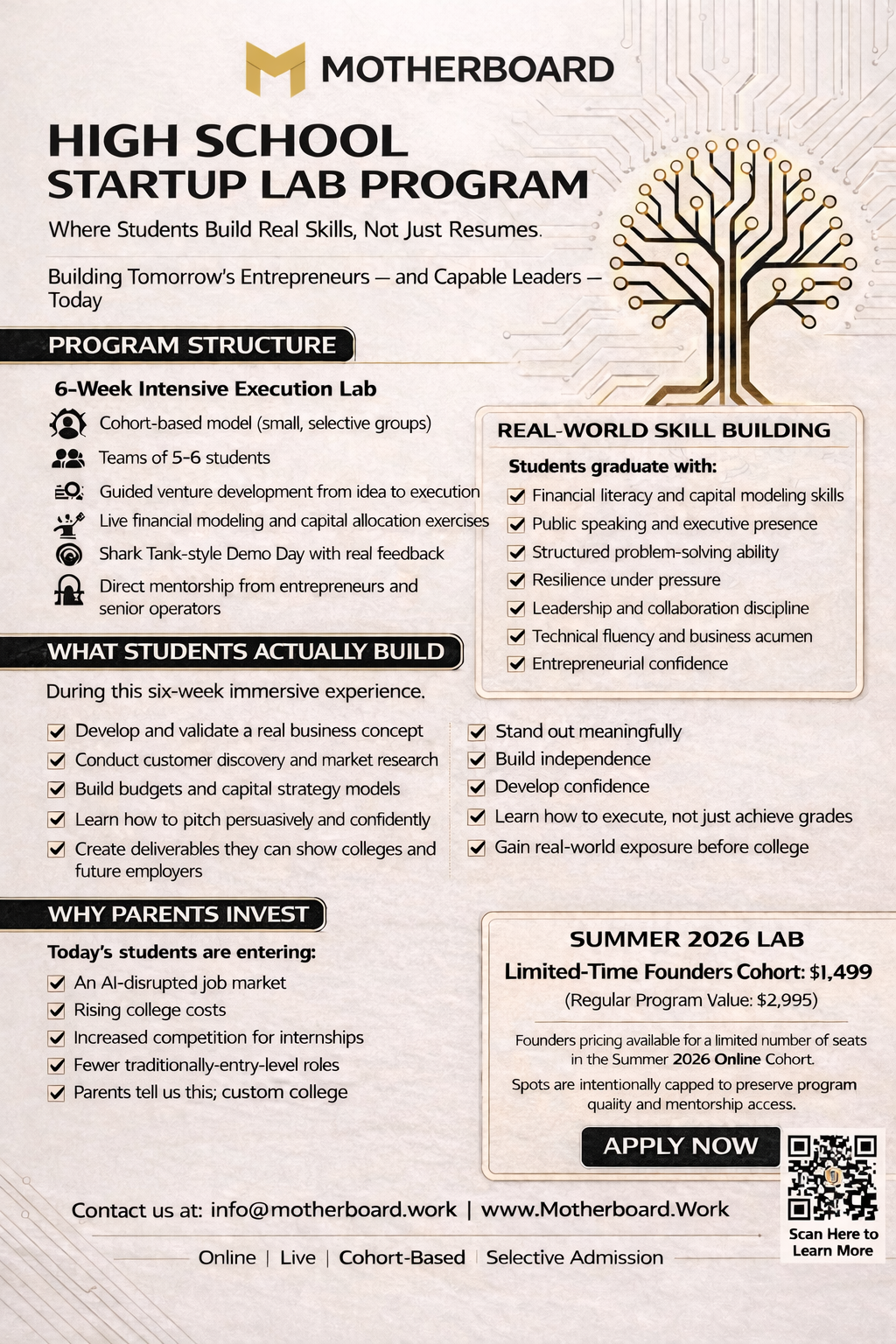 MOTHERBOARD

HIGH SCHOOL
STARTUP LAB PROGRAM

Where Students Build Real Skills, Not Just Resumes.

Building Tomorrow's Entrepreneurs — and Capable Leaders — Today

PROGRAM STRUCTURE

6-Week Intensive Execution Lab

Cohort-based model (small, selective groups)
Teams of 5-6 students
Guided venture development from idea to execution
Live financial modeling and capital allocation exercises
Shark Tank-style Demo Day with real feedback
Direct mentorship from entrepreneurs and senior operators

REAL-WORLD SKILL BUILDING

Students graduate with:
Financial literacy and capital modeling skills
Public speaking and executive presence
Structured problem-solving ability
Resilience under pressure
Leadership and collaboration discipline
Technical fluency and business acumen
Entrepreneurial confidence

WHAT STUDENTS ACTUALLY BUILD

During this six-week immersive experience.

Develop and validate a real business concept
Conduct customer discovery and market research
Build budgets and capital strategy models
Learn how to pitch persuasively and confidently
Create deliverables they can show colleges and future employers

Stand out meaningfully
Build independence
Develop confidence
Learn how to execute, not just achieve grades
Gain real-world exposure before college

WHY PARENTS INVEST

Today's students are entering:
An AI-disrupted job market
Rising college costs
Increased competition for internships
Fewer traditionally-entry-level roles
Parents tell us this; custom college

SUMMER 2026 LAB
Limited-Time Founders Cohort: $1,499
(Regular Program Value: $2,995)

Founders pricing available for a limited number of seats in the Summer 2026 Online Cohort.

Spots are intentionally capped to preserve program quality and mentorship access.

APPLY NOW

Scan Here to Learn More

Contact us at: info@motherboard.work | www.Motherboard.Work

Online | Live | Cohort-Based | Selective Admission